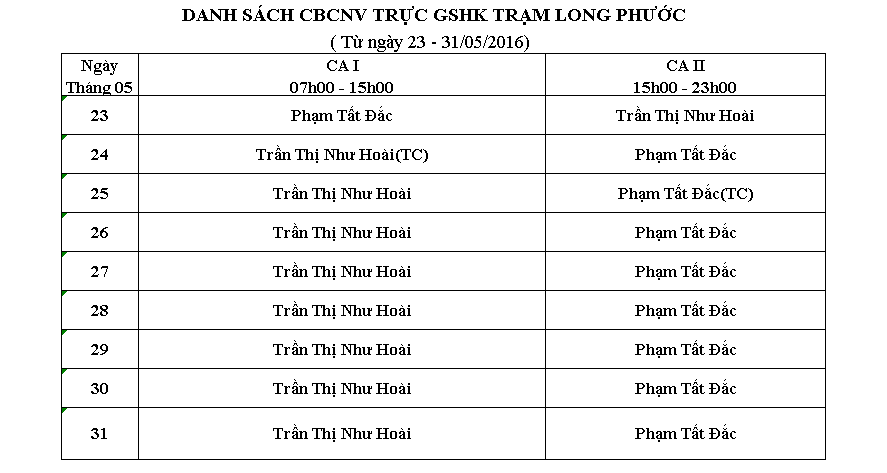 DANH SÁCH CBCNV TRỰC GSHK TRẠM LONG PHƯỚC
( Từ ngày 23 - 31/05/2016)

| Ngày Tháng 05 | CA I 07h00 - 15h00 | CA II 15h00 - 23h00 |
|---|---|---|
| 23 | Phạm Tất Đắc | Trần Thị Như Hoài |
| 24 | Trần Thị Như Hoài(TC) | Phạm Tất Đắc |
| 25 | Trần Thị Như Hoài | Phạm Tất Đắc(TC) |
| 26 | Trần Thị Như Hoài | Phạm Tất Đắc |
| 27 | Trần Thị Như Hoài | Phạm Tất Đắc |
| 28 | Trần Thị Như Hoài | Phạm Tất Đắc |
| 29 | Trần Thị Như Hoài | Phạm Tất Đắc |
| 30 | Trần Thị Như Hoài | Phạm Tất Đắc |
| 31 | Trần Thị Như Hoài | Phạm Tất Đắc |